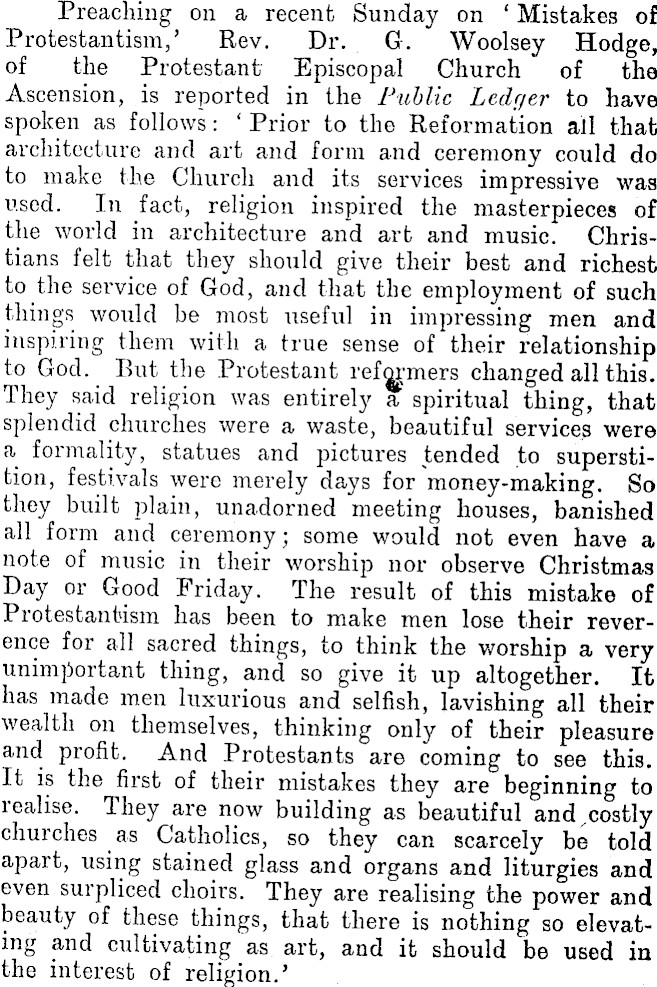 Preaching on a recent Sunday on 'Mistakes of Protestantism,' Rev. Dr. G. Woolsey Hodge, of the Protestant Episcopal Church of the Ascension, is reported in the Public Ledger to have spoken as follows: 'Prior to the Reformation all that architecture and art and form and ceremony could do to make the Church and its services impressive was used. In fact, religion inspired the masterpieces of the world in architecture and art and music. Christians felt that they should give their best and richest to the service of God, and that the employment of such things would be most useful in impressing men and inspiring them with a true sense of their relationship to God. But the Protestant reformers changed all this. They said religion was entirely a spiritual thing, that splendid churches were a waste, beautiful services were a formality, statues and pictures tended to superstition, festivals were merely days for money-making. So they built plain, unadorned meeting houses, banished all form and ceremony; some would not even have a note of music in their worship nor observe Christmas Day or Good Friday. The result of this mistake of Protestantism has been to make men lose their reverence for all sacred things, to think the worship a very unimportant thing, and so give it up altogether. It has made men luxurious and selfish, lavishing all their wealth on themselves, thinking only of their pleasure and profit. And Protestants are coming to see this. It is the first of their mistakes they are beginning to realise. They are now building as beautiful and costly churches as Catholics, so they can scarcely be told apart, using stained glass and organs and liturgies and even surpliced choirs. They are realising the power and beauty of these things, that there is nothing so elevating and cultivating as art, and it should be used in the interest of religion.'